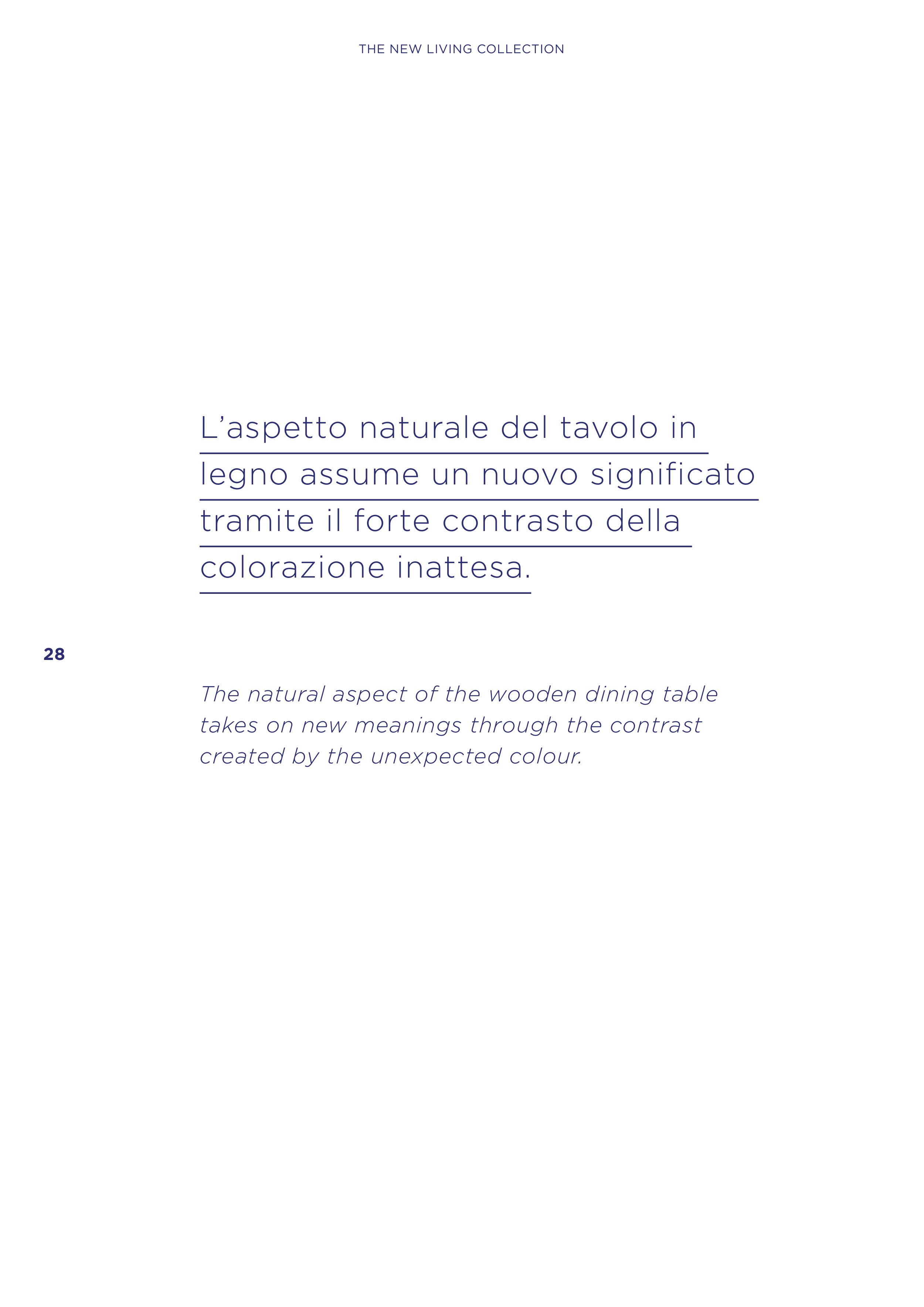 THE NEW LIVING COLLECTION

L'aspetto naturale del tavolo in legno assume un nuovo significato tramite il forte contrasto della colorazione inattesa.

28

The natural aspect of the wooden dining table takes on new meanings through the contrast created by the unexpected colour.